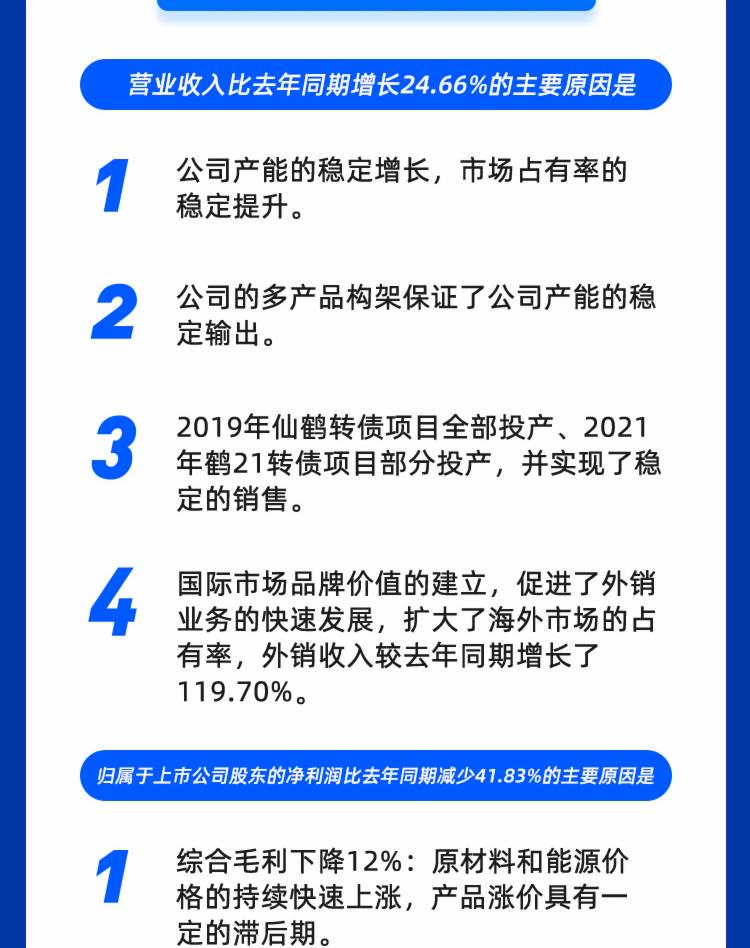 营业收入比去年同期增长24.66%的主要原因是

1
公司产能的稳定增长，市场占有率的稳定提升。

2
公司的多产品构架保证了公司产能的稳定输出。

3
2019年仙鹤转债项目全部投产、2021年鹤21转债项目部分投产，并实现了稳定的销售。

4
国际市场品牌价值的建立，促进了外销业务的快速发展，扩大了海外市场的占有率，外销收入较去年同期增长了119.70%。

归属于上市公司股东的净利润比去年同期减少41.83%的主要原因是

1
综合毛利下降12%：原材料和能源价格的持续快速上涨，产品涨价具有一定的滞后期。